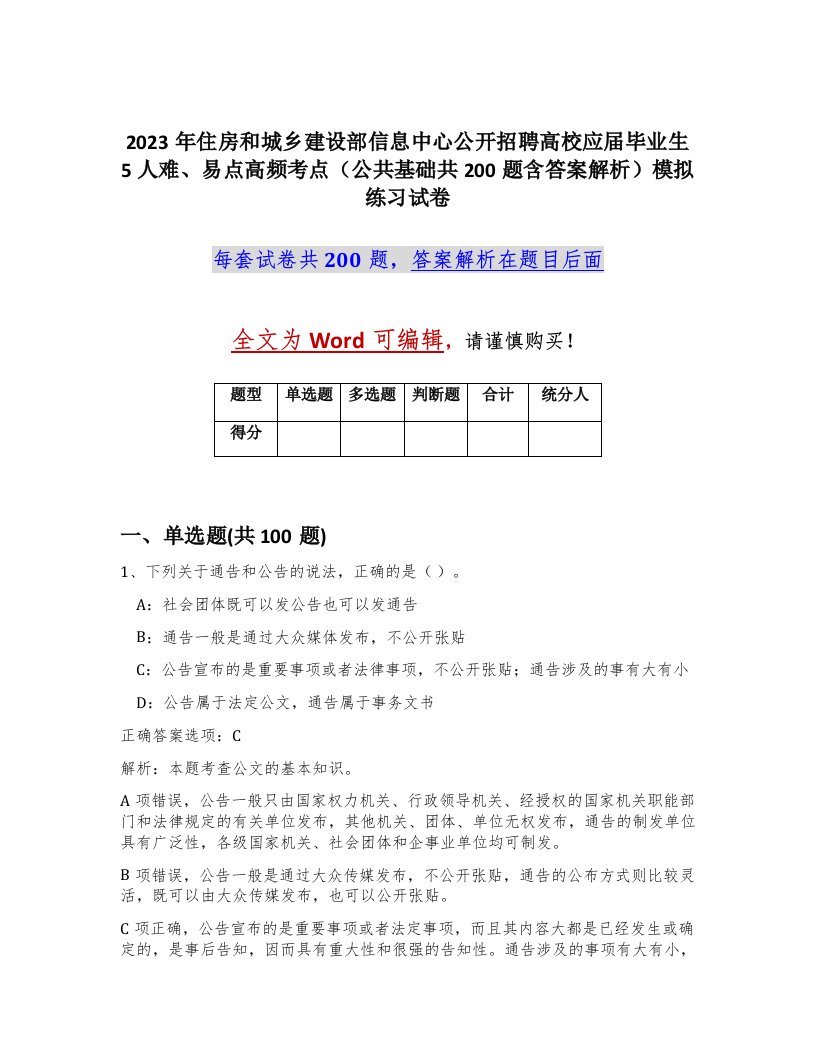 2023 年住房和城乡建设部信息中心公开招聘高校应届毕业生 5 人难、易点高频考点（公共基础共 200 题含答案解析）模拟练习试卷

每套试卷共 200 题，答案解析在题目后面

全文为 Word 可编辑，请谨慎购买！

| 题型 | 单选题 | 多选题 | 判断题 | 合计 | 统分人 |
|---|---|---|---|---|---|
| 得分 | | | | | |

一、单选题(共 100 题)

1、下列关于通告和公告的说法，正确的是（ ）。

A：社会团体既可以发公告也可以发通告

B：通告一般是通过大众媒体发布，不公开张贴

C：公告宣布的是重要事项或者法律事项，不公开张贴；通告涉及的事有大有小

D：公告属于法定公文，通告属于事务文书

正确答案选项：C

解析：本题考查公文的基本知识。

A 项错误，公告一般只由国家权力机关、行政领导机关、经授权的国家机关职能部门和法律规定的有关单位发布，其他机关、团体、单位无权发布，通告的制发单位具有广泛性，各级国家机关、社会团体和企事业单位均可制发。

B 项错误，公告一般是通过大众传媒发布，不公开张贴，通告的公布方式则比较灵活，既可以由大众传媒发布，也可以公开张贴。

C 项正确，公告宣布的是重要事项或者法定事项，而且其内容大都是已经发生或确定的，是事后告知，因而具有重大性和很强的告知性。通告涉及的事项有大有小，